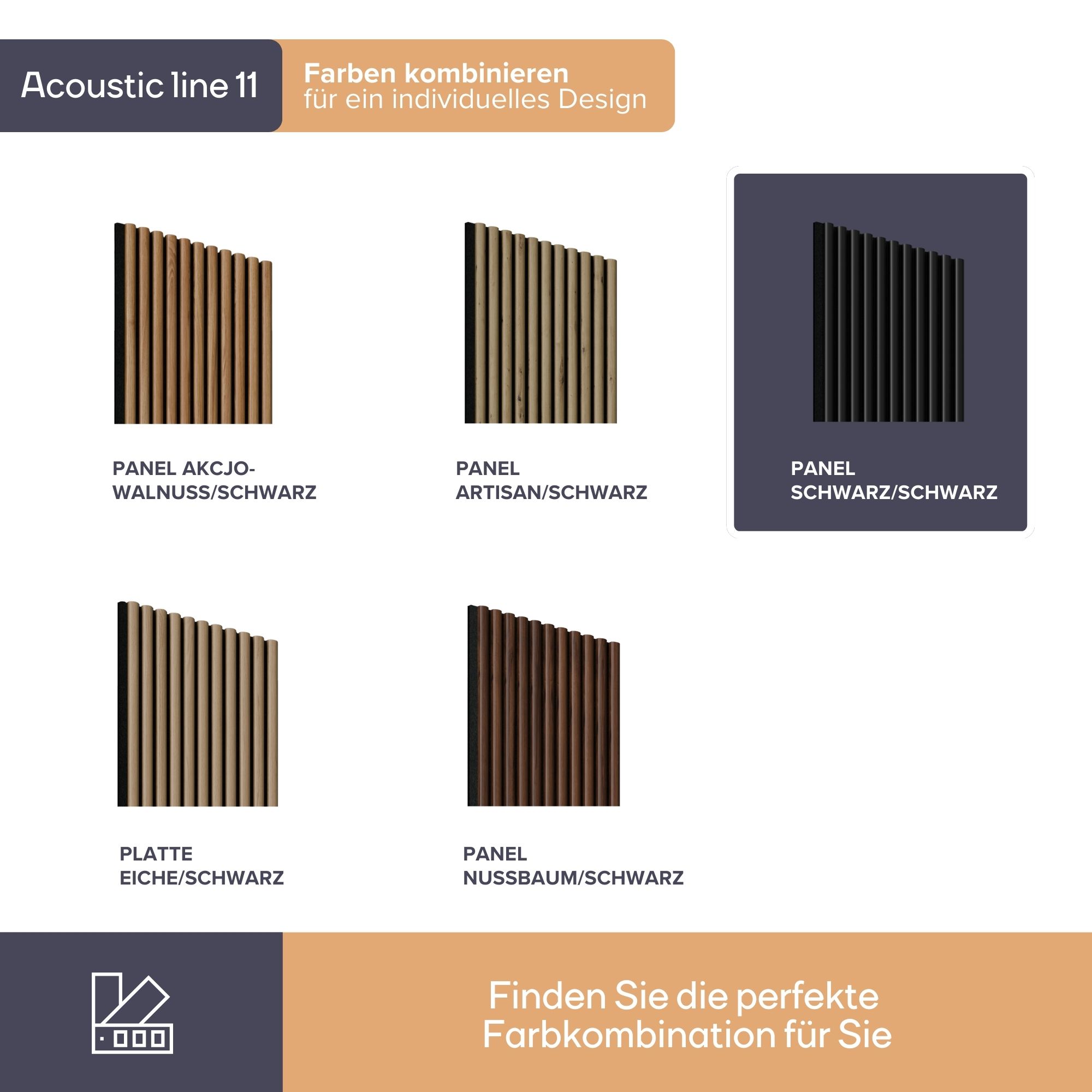 Acoustic line 11

Farben kombinieren
für ein individuelles Design

PANEL AKCJO-WALNUSS/SCHWARZ

PANEL
ARTISAN/SCHWARZ

PANEL
SCHWARZ/SCHWARZ

PLATTE
EICHE/SCHWARZ

PANEL
NUSSBAUM/SCHWARZ

Finden Sie die perfekte Farbkombination für Sie